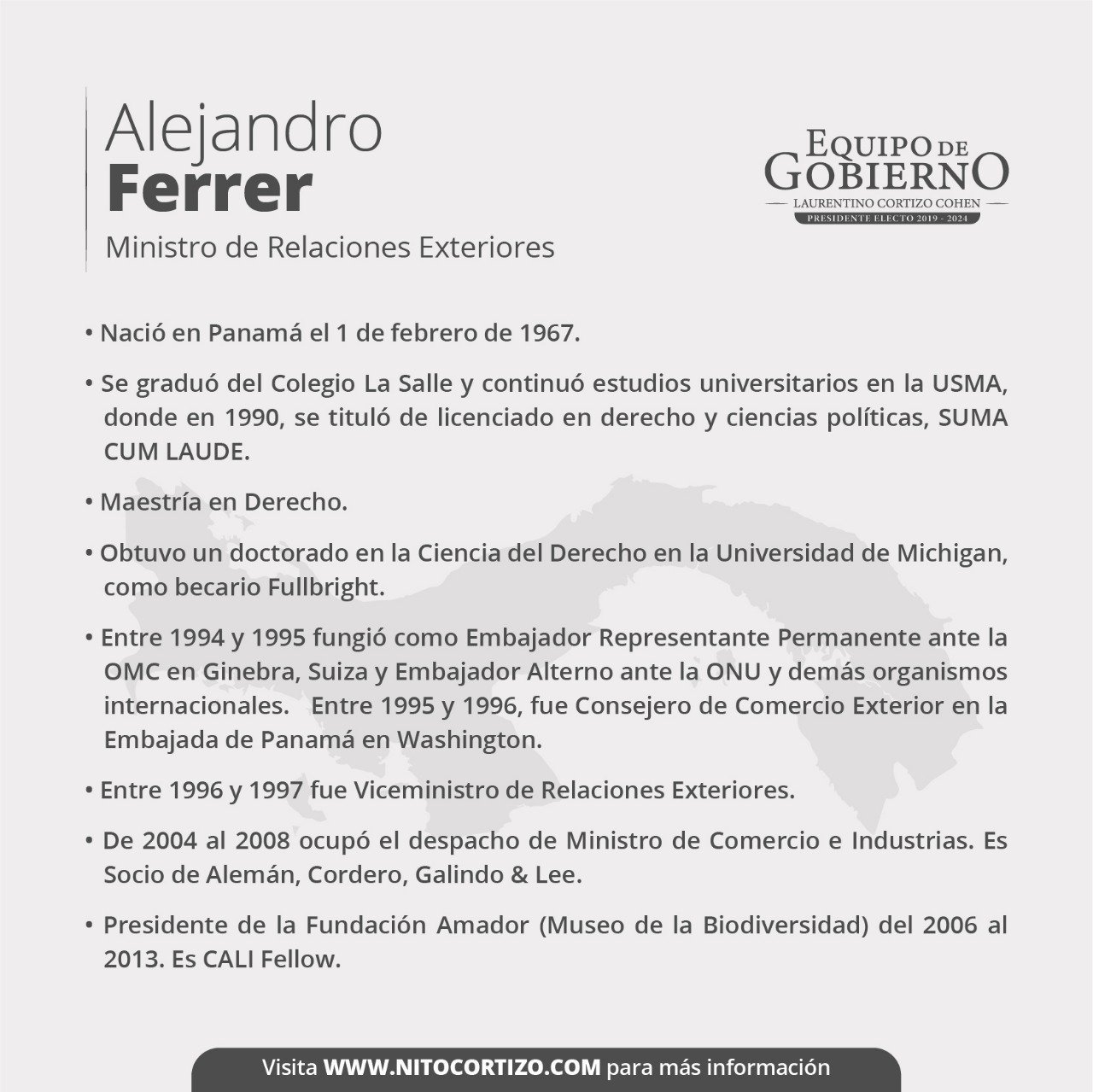 Alejandro
Ferrer
Ministro de Relaciones Exteriores

EQUIPO DE
GOBIERNO
LAURENTINO CORTIZO COHEN
PRESIDENTE ELECTO 2019 - 2024

• Nació en Panamá el 1 de febrero de 1967.

• Se graduó del Colegio La Salle y continuó estudios universitarios en la USMA, donde en 1990, se tituló de licenciado en derecho y ciencias políticas, SUMA CUM LAUDE.

• Maestría en Derecho.

• Obtuvo un doctorado en la Ciencia del Derecho en la Universidad de Michigan, como becario Fullbright.

• Entre 1994 y 1995 fungió como Embajador Representante Permanente ante la OMC en Ginebra, Suiza y Embajador Alterno ante la ONU y demás organismos internacionales. Entre 1995 y 1996, fue Consejero de Comercio Exterior en la Embajada de Panamá en Washington.

• Entre 1996 y 1997 fue Viceministro de Relaciones Exteriores.

• De 2004 al 2008 ocupó el despacho de Ministro de Comercio e Industrias. Es Socio de Alemán, Cordero, Galindo & Lee.

• Presidente de la Fundación Amador (Museo de la Biodiversidad) del 2006 al 2013. Es CALI Fellow.

Visita WWW.NITOCORTIZO.COM para más información